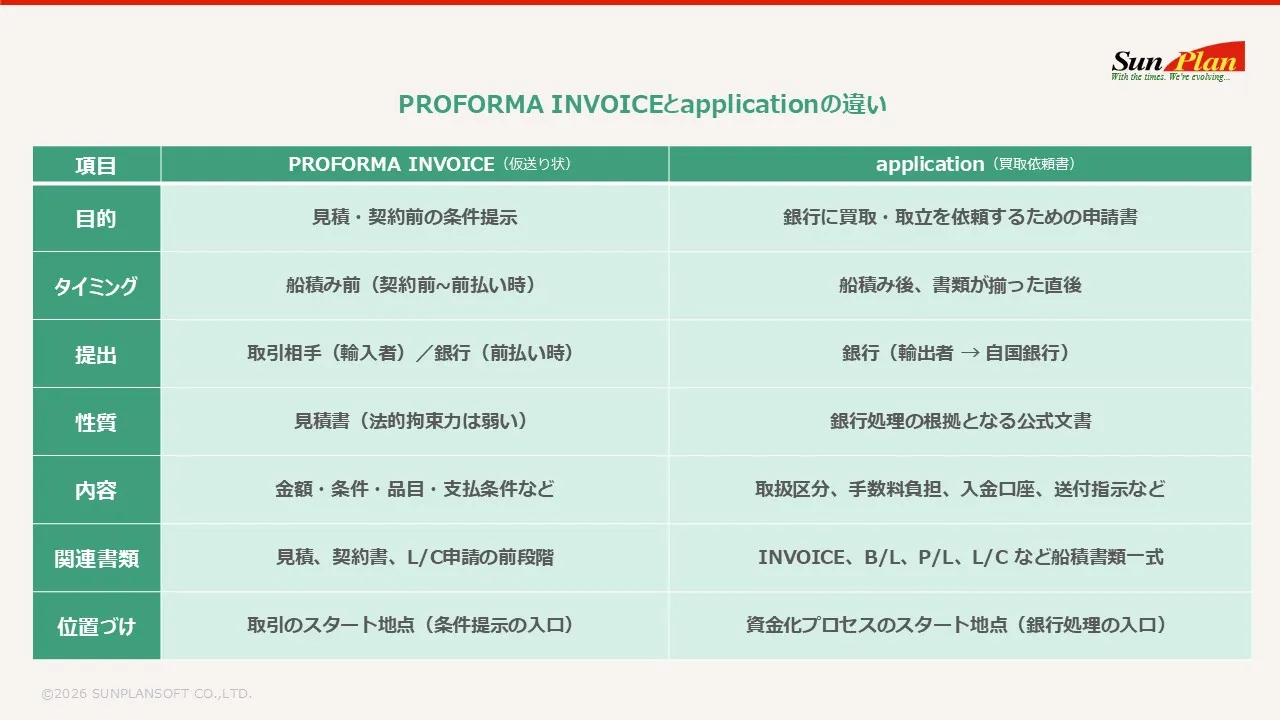 Sun Plan
With the times. We're evolving...

PROFORMA INVOICEとapplicationの違い

| 項目 | PROFORMA INVOICE（仮送り状） | application（買取依頼書） |
|---|---|---|
| 目的 | 見積・契約前の条件提示 | 銀行に買取・取立を依頼するための申請書 |
| タイミング | 船積み前（契約前~前払い時） | 船積み後、書類が揃った直後 |
| 提出 | 取引相手（輸入者）／銀行（前払い時） | 銀行（輸出者 → 自国銀行） |
| 性質 | 見積書（法的拘束力は弱い） | 銀行処理の根拠となる公式文書 |
| 内容 | 金額・条件・品目・支払条件など | 取扱区分、手数料負担、入金口座、送付指示など |
| 関連書類 | 見積、契約書、L/C申請の前段階 | INVOICE、B/L、P/L、L/C など船積書類一式 |
| 位置づけ | 取引のスタート地点（条件提示の入口） | 資金化プロセスのスタート地点（銀行処理の入口） |

©2026 SUNPLANSOFT CO.,LTD.